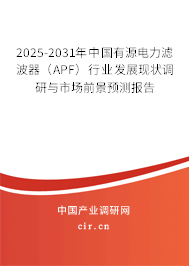 2025-2031年中国有源电力滤波器（APF）行业发展现状调研与市场前景预测报告

中国产业调研网
cir.cn